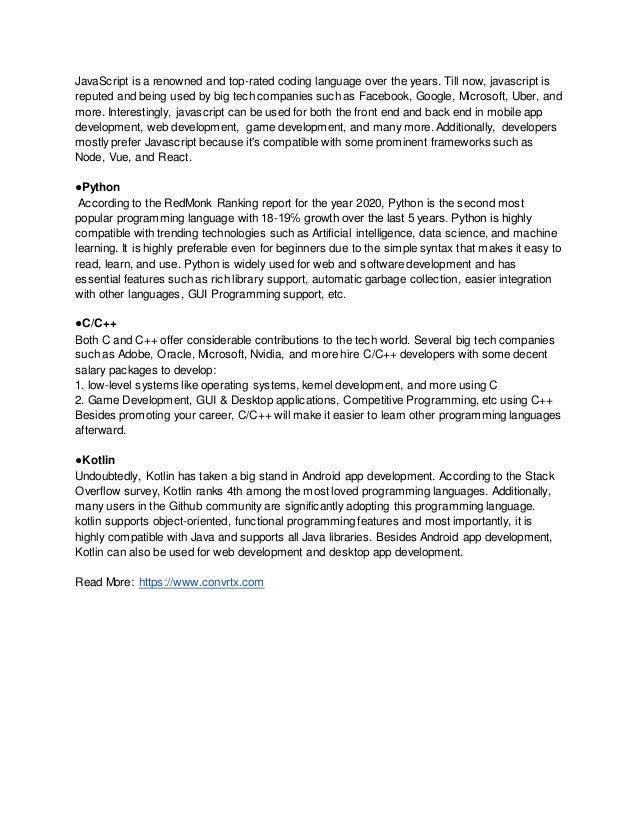 JavaScript is a renowned and top-rated coding language over the years. Till now, javascript is reputed and being used by big tech companies such as Facebook, Google, Microsoft, Uber, and more. Interestingly, javascript can be used for both the front end and back end in mobile app development, web development, game development, and many more. Additionally, developers mostly prefer Javascript because it's compatible with some prominent frameworks such as Node, Vue, and React.

●Python
According to the RedMonk Ranking report for the year 2020, Python is the second most popular programming language with 18-19% growth over the last 5 years. Python is highly compatible with trending technologies such as Artificial intelligence, data science, and machine learning. It is highly preferable even for beginners due to the simple syntax that makes it easy to read, learn, and use. Python is widely used for web and software development and has essential features such as rich library support, automatic garbage collection, easier integration with other languages, GUI Programming support, etc.

●C/C++
Both C and C++ offer considerable contributions to the tech world. Several big tech companies such as Adobe, Oracle, Microsoft, Nvidia, and more hire C/C++ developers with some decent salary packages to develop:
1. low-level systems like operating systems, kernel development, and more using C
2. Game Development, GUI & Desktop applications, Competitive Programming, etc using C++
Besides promoting your career, C/C++ will make it easier to learn other programming languages afterward.

●Kotlin
Undoubtedly, Kotlin has taken a big stand in Android app development. According to the Stack Overflow survey, Kotlin ranks 4th among the most loved programming languages. Additionally, many users in the Github community are significantly adopting this programming language. kotlin supports object-oriented, functional programming features and most importantly, it is highly compatible with Java and supports all Java libraries. Besides Android app development, Kotlin can also be used for web development and desktop app development.

Read More: https://www.convrtx.com